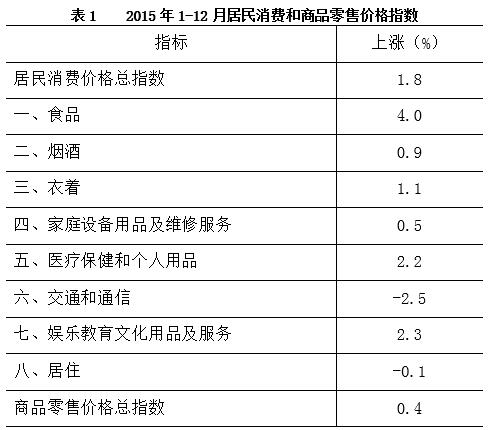 表1 2015年1-12月居民消费和商品零售价格指数

| 指标 | 上涨（%） |
|---|---|
| 居民消费价格总指数 | 1.8 |
| 一、食品 | 4.0 |
| 二、烟酒 | 0.9 |
| 三、衣着 | 1.1 |
| 四、家庭设备用品及维修服务 | 0.5 |
| 五、医疗保健和个人用品 | 2.2 |
| 六、交通和通信 | -2.5 |
| 七、娱乐教育文化用品及服务 | 2.3 |
| 八、居住 | -0.1 |
| 商品零售价格总指数 | 0.4 |